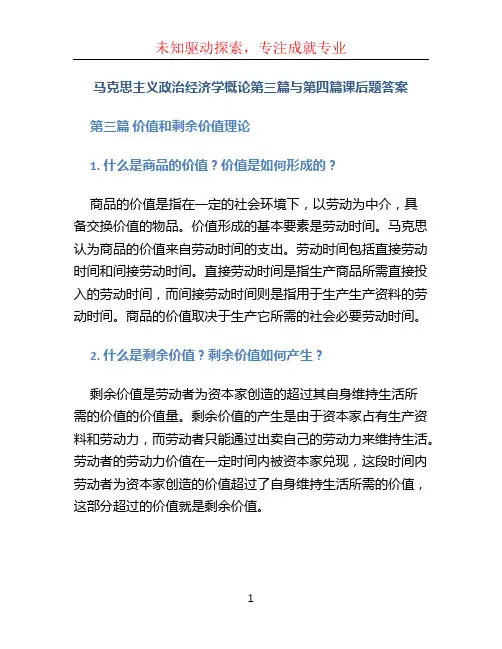 未知驱动探索，专注成就专业

马克思主义政治经济学概论第三篇与第四篇课后题答案

第三篇 价值和剩余价值理论

1. 什么是商品的价值？价值是如何形成的？

商品的价值是指在一定的社会环境下，以劳动为中介，具备交换价值的物品。价值形成的基本要素是劳动时间。马克思认为商品的价值来自劳动时间的支出。劳动时间包括直接劳动时间和间接劳动时间。直接劳动时间是指生产商品所需直接投入的劳动时间，而间接劳动时间则是指用于生产生产资料的劳动时间。商品的价值取决于生产它所需的社会必要劳动时间。

2. 什么是剩余价值？剩余价值如何产生？

剩余价值是劳动者为资本家创造的超过其自身维持生活所需的价值的价值量。剩余价值的产生是由于资本家占有生产资料和劳动力，而劳动者只能通过出卖自己的劳动力来维持生活。劳动者的劳动力价值在一定时间内被资本家兑现，这段时间内劳动者为资本家创造的价值超过了自身维持生活所需的价值，这部分超过的价值就是剩余价值。

1